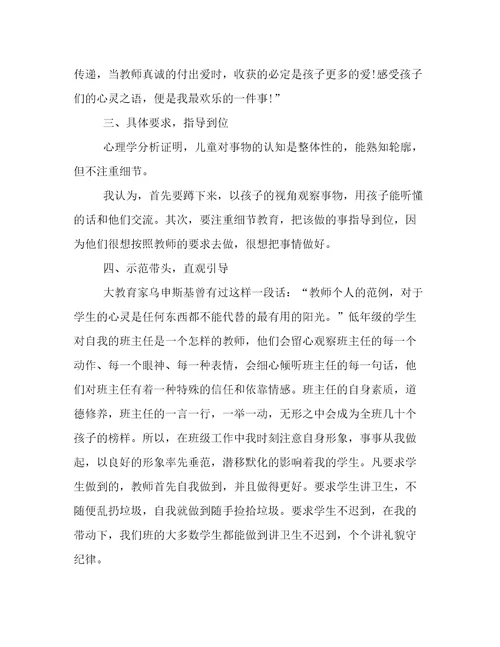 传递，当教师真诚的付出爱时，收获的必定是孩子更多的爱!感受孩子们的心灵之语，便是我最欢乐的一件事!”

三、具体要求，指导到位

心理学分析证明，儿童对事物的认知是整体性的，能熟知轮廓，但不注重细节。

我认为，首先要蹲下来，以孩子的视角观察事物，用孩子能听懂的话和他们交流。其次，要注重细节教育，把该做的事指导到位，因为他们很想按照教师的要求去做，很想把事情做好。

四、示范带头，直观引导

大教育家乌申斯基曾有过这样一段话：“教师个人的范例，对于学生的心灵是任何东西都不能代替的最有用的阳光。”低年级的学生对自我的班主任是一个怎样的教师，他们会留心观察班主任的每一个动作、每一个眼神、每一种表情，会细心倾听班主任的每一句话，他们对班主任有着一种特殊的信任和依靠情感。班主任的自身素质，道德修养，班主任的一言一行，一举一动，无形之中会成为全班几十个孩子的榜样。所以，在班级工作中我时刻注意自身形象，事事从我做起，以良好的形象率先垂范，潜移默化的影响着我的学生。凡要求学生做到的，教师首先自我做到，并且做得更好。要求学生讲卫生，不随便乱扔垃圾，自我就做到随手捡拾垃圾。要求学生不迟到，在我的带动下，我们班的大多数学生都能做到讲卫生不迟到，个个讲礼貌守纪律。